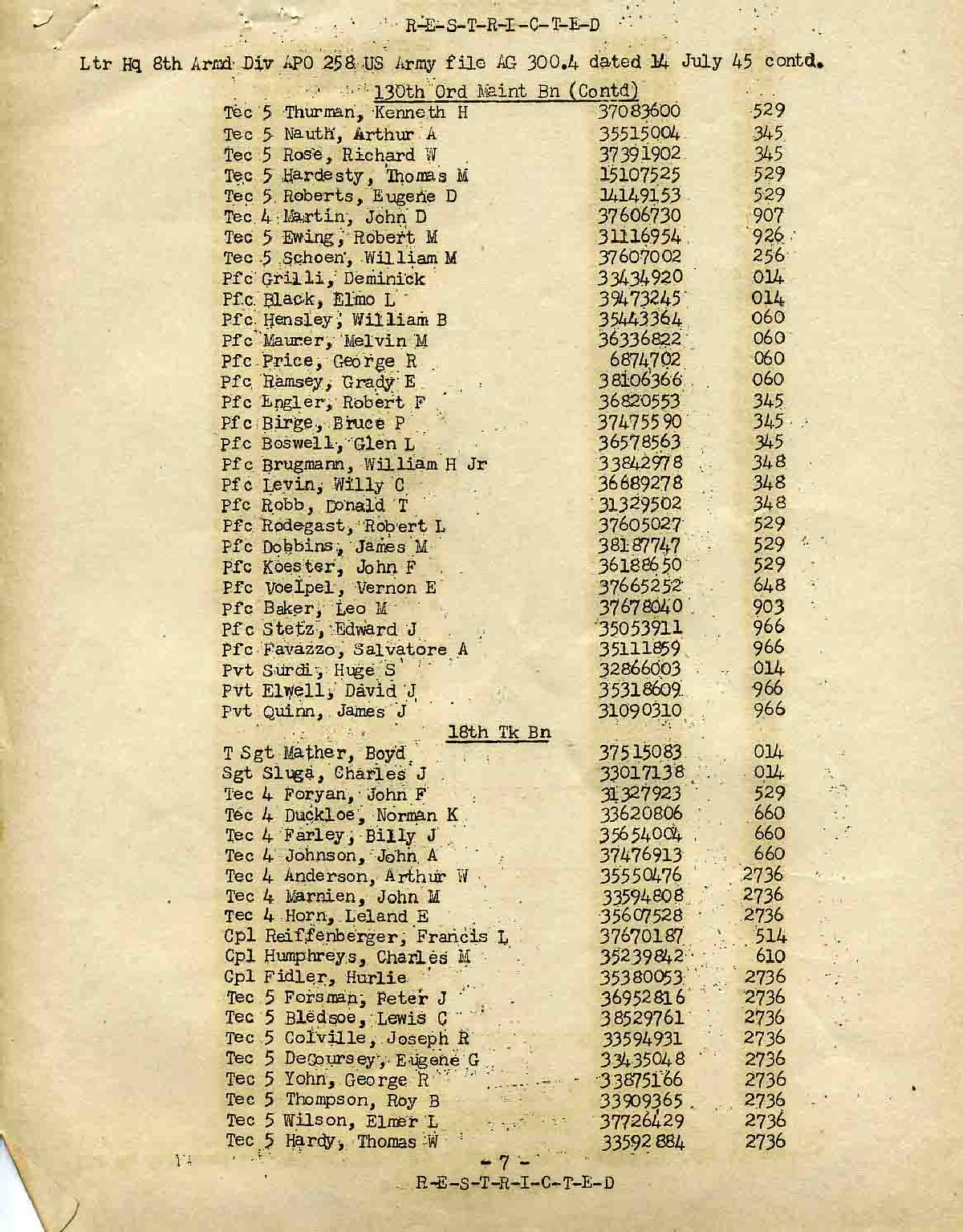 R-E-S-T-R-I-C-T-E-D

Ltr Hq 8th Armd Div APO 258 US Army file AG 300.4 dated 14 July 45 contd.

130th Ord Maint Bn (Contd)

| | | |
|---|---|---|
| Tec 5 Thurman, Kenneth H | 37083600 | 529 |
| Tec 5 Nauth, Arthur A | 35515004 | 345 |
| Tec 5 Rose, Richard W | 37391902 | 345 |
| Tec 5 Hardesty, Thomas M | 15107525 | 529 |
| Tec 5 Roberts, Eugene D | 14149153 | 529 |
| Tec 4 Martin, John D | 37606730 | 907 |
| Tec 5 Ewing, Robert M | 31116954 | 926 |
| Tec 5 Schoen, William M | 37607002 | 256 |
| Pfc Grilli, Deminick | 33434920 | 014 |
| Pfc Black, Elmo L | 39473245 | 014 |
| Pfc Hensley, William B | 35443364 | 060 |
| Pfc Maurer, Melvin M | 36336822 | 060 |
| Pfc Price, George R | 6874702 | 060 |
| Pfc Ramsey, Grady E | 38106366 | 060 |
| Pfc Engler, Robert F | 36820553 | 345 |
| Pfc Birge, Bruce P | 37475590 | 345 |
| Pfc Boswell, Glen L | 36578563 | 345 |
| Pfc Brugmann, William H Jr | 33842978 | 348 |
| Pfc Levin, Willy C | 36689278 | 348 |
| Pfc Robb, Donald T | 31329502 | 348 |
| Pfc Rodegast, Robert L | 37605027 | 529 |
| Pfc Dobbins, James M | 38187747 | 529 |
| Pfc Koester, John F | 36188650 | 529 |
| Pfc Voelpel, Vernon E | 37665252 | 648 |
| Pfc Baker, Leo M | 37678040 | 903 |
| Pfc Stetz, Edward J | 35053911 | 966 |
| Pfc Favazzo, Salvatore A | 35111859 | 966 |
| Pvt Surdi, Huge S | 32866003 | 014 |
| Pvt Elwell, David J | 35318609 | 966 |
| Pvt Quinn, James J | 31090310 | 966 |

18th Tk Bn

| | | |
|---|---|---|
| T Sgt Mather, Boyd | 37515083 | 014 |
| Sgt Sluga, Charles J | 33017138 | 014 |
| Tec 4 Foryan, John F | 31327923 | 529 |
| Tec 4 Duckloe, Norman K | 33620806 | 660 |
| Tec 4 Farley, Billy J | 35654004 | 660 |
| Tec 4 Johnson, John A | 37476913 | 660 |
| Tec 4 Anderson, Arthur W | 35550476 | 2736 |
| Tec 4 Marnien, John M | 33594808 | 2736 |
| Tec 4 Horn, Leland E | 35607528 | 2736 |
| Cpl Reiffenberger, Francis L | 37670187 | 514 |
| Cpl Humphreys, Charles M | 35239842 | 610 |
| Cpl Fidler, Hurlie | 35380053 | 2736 |
| Tec 5 Forsman, Peter J | 36952816 | 2736 |
| Tec 5 Bledsoe, Lewis C | 38529761 | 2736 |
| Tec 5 Colville, Joseph R | 33594931 | 2736 |
| Tec 5 DeCoursey, Eugene G | 33435048 | 2736 |
| Tec 5 Yohn, George R | 33875166 | 2736 |
| Tec 5 Thompson, Roy B | 33909365 | 2736 |
| Tec 5 Wilson, Elmer L | 37726429 | 2736 |
| Tec 5 Hardy, Thomas W | 33592884 | 2736 |

- 7 -
R-E-S-T-R-I-C-T-E-D